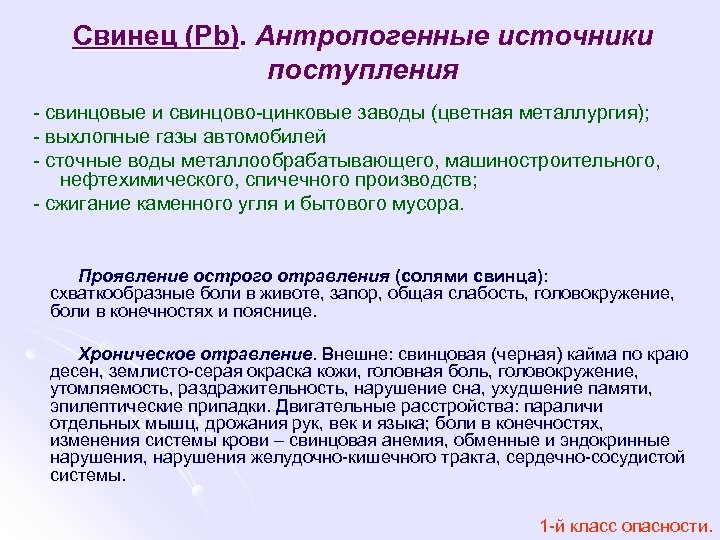 Свинец (Pb). Антропогенные источники поступления

- свинцовые и свинцово-цинковые заводы (цветная металлургия);
- выхлопные газы автомобилей
- сточные воды металлообрабатывающего, машиностроительного, нефтехимического, спичечного производств;
- сжигание каменного угля и бытового мусора.

Проявление острого отравления (солями свинца): схваткообразные боли в животе, запор, общая слабость, головокружение, боли в конечностях и пояснице.

Хроническое отравление. Внешне: свинцовая (черная) кайма по краю десен, землисто-серая окраска кожи, головная боль, головокружение, утомляемость, раздражительность, нарушение сна, ухудшение памяти, эпилептические припадки. Двигательные расстройства: параличи отдельных мышц, дрожания рук, век и языка; боли в конечностях, изменения системы крови – свинцовая анемия, обменные и эндокринные нарушения, нарушения желудочно-кишечного тракта, сердечно-сосудистой системы.

1-й класс опасности.